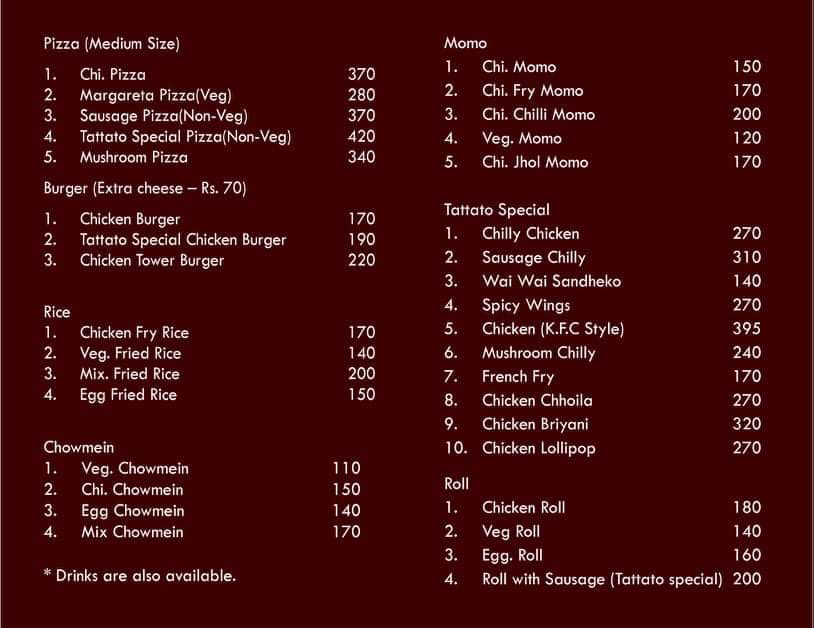 Pizza (Medium Size)

1. Chi. Pizza 370
2. Margareta Pizza(Veg) 280
3. Sausage Pizza(Non-Veg) 370
4. Tattato Special Pizza(Non-Veg) 420
5. Mushroom Pizza 340

Burger (Extra cheese – Rs. 70)

1. Chicken Burger 170
2. Tattato Special Chicken Burger 190
3. Chicken Tower Burger 220

Rice
1. Chicken Fry Rice 170
2. Veg. Fried Rice 140
3. Mix. Fried Rice 200
4. Egg Fried Rice 150

Chowmein
1. Veg. Chowmein 110
2. Chi. Chowmein 150
3. Egg Chowmein 140
4. Mix Chowmein 170

* Drinks are also available.

Momo
1. Chi. Momo 150
2. Chi. Fry Momo 170
3. Chi. Chilli Momo 200
4. Veg. Momo 120
5. Chi. Jhol Momo 170

Tattato Special
1. Chilly Chicken 270
2. Sausage Chilly 310
3. Wai Wai Sandheko 140
4. Spicy Wings 270
5. Chicken (K.F.C Style) 395
6. Mushroom Chilly 240
7. French Fry 170
8. Chicken Chhoila 270
9. Chicken Briyani 320
10. Chicken Lollipop 270

Roll
1. Chicken Roll 180
2. Veg Roll 140
3. Egg. Roll 160
4. Roll with Sausage (Tattato special) 200